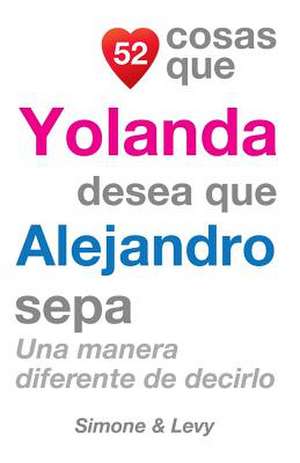 52 cosas que

Yolanda

desea que

Alejandro

sepa

Una manera diferente de decirlo

Simone & Levy